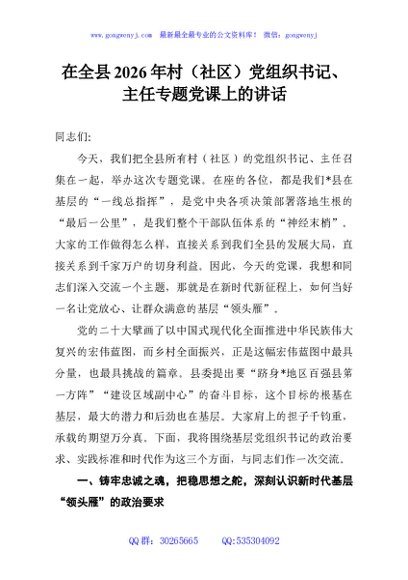 www.gongwenyj.com 最新最全最专业的公文资料库！ 微信：gongwenyj

在全县2026年村（社区）党组织书记、主任专题党课上的讲话

同志们:

今天，我们把全县所有村（社区）的党组织书记、主任召集在一起，举办这次专题党课。在座的各位，都是我们*县在基层的“一线总指挥”，是党中央各项决策部署落地生根的“最后一公里”，是我们整个干部队伍体系的“神经末梢”。大家的工作做得怎么样，直接关系到我们全县的发展大局，直接关系到千家万户的切身利益。因此，今天的党课，我想和同志们深入交流一个主题，那就是在新时代新征程上，如何当好一名让党放心、让群众满意的基层“领头雁”。

党的二十大擘画了以中国式现代化全面推进中华民族伟大复兴的宏伟蓝图，而乡村全面振兴，正是这幅宏伟蓝图中最具分量，也最具挑战的篇章。县委提出要“跻身*地区百强县第一方阵”“建设区域副中心”的奋斗目标，这个目标的根基在基层，最大的潜力和后劲也在基层。大家肩上的担子千钧重，承载的期望万分真。下面，我将围绕基层党组织书记的政治要求、实践标准和时代作为这三个方面，与同志们作一次交流。

一、铸牢忠诚之魂，把稳思想之舵，深刻认识新时代基层“领头雁”的政治要求

QQ群：30265665 QQ:535304092